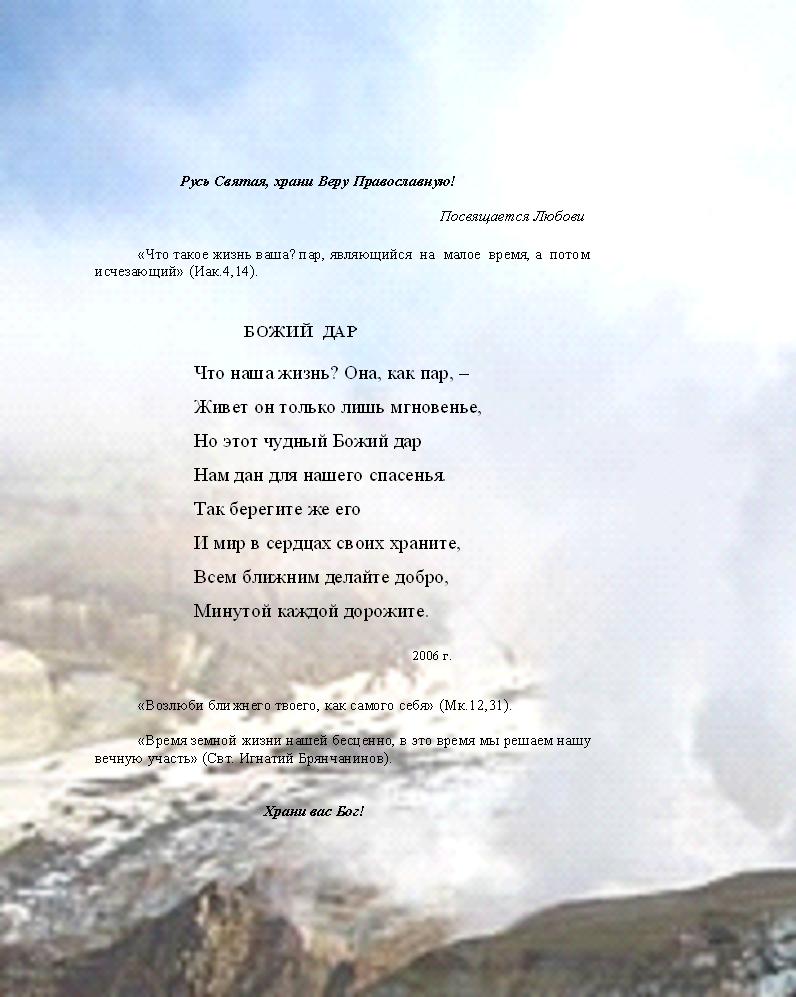 Русь Святая, храни Веру Православную!

Посвящается Любови

«Что такое жизнь ваша? пар, являющийся на малое время, а потом исчезающий» (Иак.4,14).

БОЖИЙ ДАР

Что наша жизнь? Она, как пар, –
Живет он только лишь мгновенье,
Но этот чудный Божий дар
Нам дан для нашего спасенья.
Так берегите же его
И мир в сердцах своих храните,
Всем ближним делайте добро,
Минутой каждой дорожите.

2006 г.

«Возлюби ближнего твоего, как самого себя» (Мк.12,31).

«Время земной жизни нашей бесценно, в это время мы решаем нашу вечную участь» (Свт. Игнатий Брянчанинов).

Храни вас Бог!